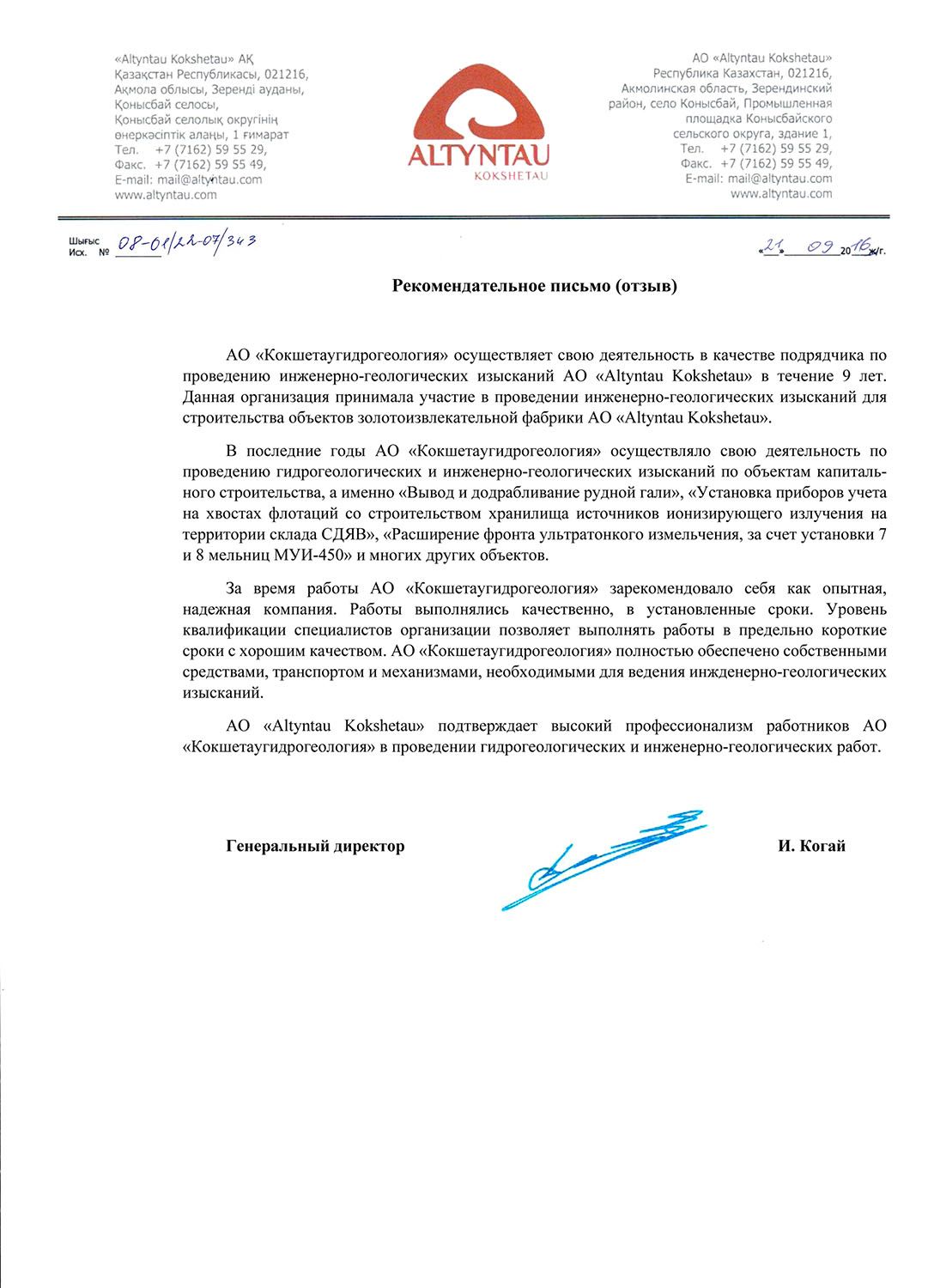 «Altyntau Kokshetau» АҚ
Қазақстан Республикасы, 021216,
Ақмола облысы, Зеренді ауданы,
Қонысбай селосы,
Қонысбай селолық округінің
өнеркәсіптік алаңы, 1 ғимарат
Тел. +7 (7162) 59 55 29,
Факс. +7 (7162) 59 55 49,
E-mail: mail@altyntau.com
www.altyntau.com

ALTYNTAU
KOKSHETAU

АО «Altyntau Kokshetau»
Республика Казахстан, 021216,
Акмолинская область, Зерендинский
район, село Конысбай, Промышленная
площадка Конысбайского
сельского округа, здание 1,
Тел. +7 (7162) 59 55 29,
Факс. +7 (7162) 59 55 49,
E-mail: mail@altyntau.com
www.altyntau.com

Шығыс
Исх. № 08-01/22-07/343

«21» 09 2016 ж/г.

Рекомендательное письмо (отзыв)

АО «Кокшетаугидрогеология» осуществляет свою деятельность в качестве подрядчика по проведению инженерно-геологических изысканий АО «Altyntau Kokshetau» в течение 9 лет. Данная организация принимала участие в проведении инженерно-геологических изысканий для строительства объектов золотоизвлекательной фабрики АО «Altyntau Kokshetau».

В последние годы АО «Кокшетаугидрогеология» осуществляло свою деятельность по проведению гидрогеологических и инженерно-геологических изысканий по объектам капитального строительства, а именно «Вывод и додрабливание рудной гали», «Установка приборов учета на хвостах флотаций со строительством хранилища источников ионизирующего излучения на территории склада СДЯВ», «Расширение фронта ультратонкого измельчения, за счет установки 7 и 8 мельниц МУИ-450» и многих других объектов.

За время работы АО «Кокшетаугидрогеология» зарекомендовало себя как опытная, надежная компания. Работы выполнялись качественно, в установленные сроки. Уровень квалификации специалистов организации позволяет выполнять работы в предельно короткие сроки с хорошим качеством. АО «Кокшетаугидрогеология» полностью обеспечено собственными средствами, транспортом и механизмами, необходимыми для ведения инжденерно-геологических изысканий.

АО «Altyntau Kokshetau» подтверждает высокий профессионализм работников АО «Кокшетаугидрогеология» в проведении гидрогеологических и инженерно-геологических работ.

Генеральный директор

И. Когай